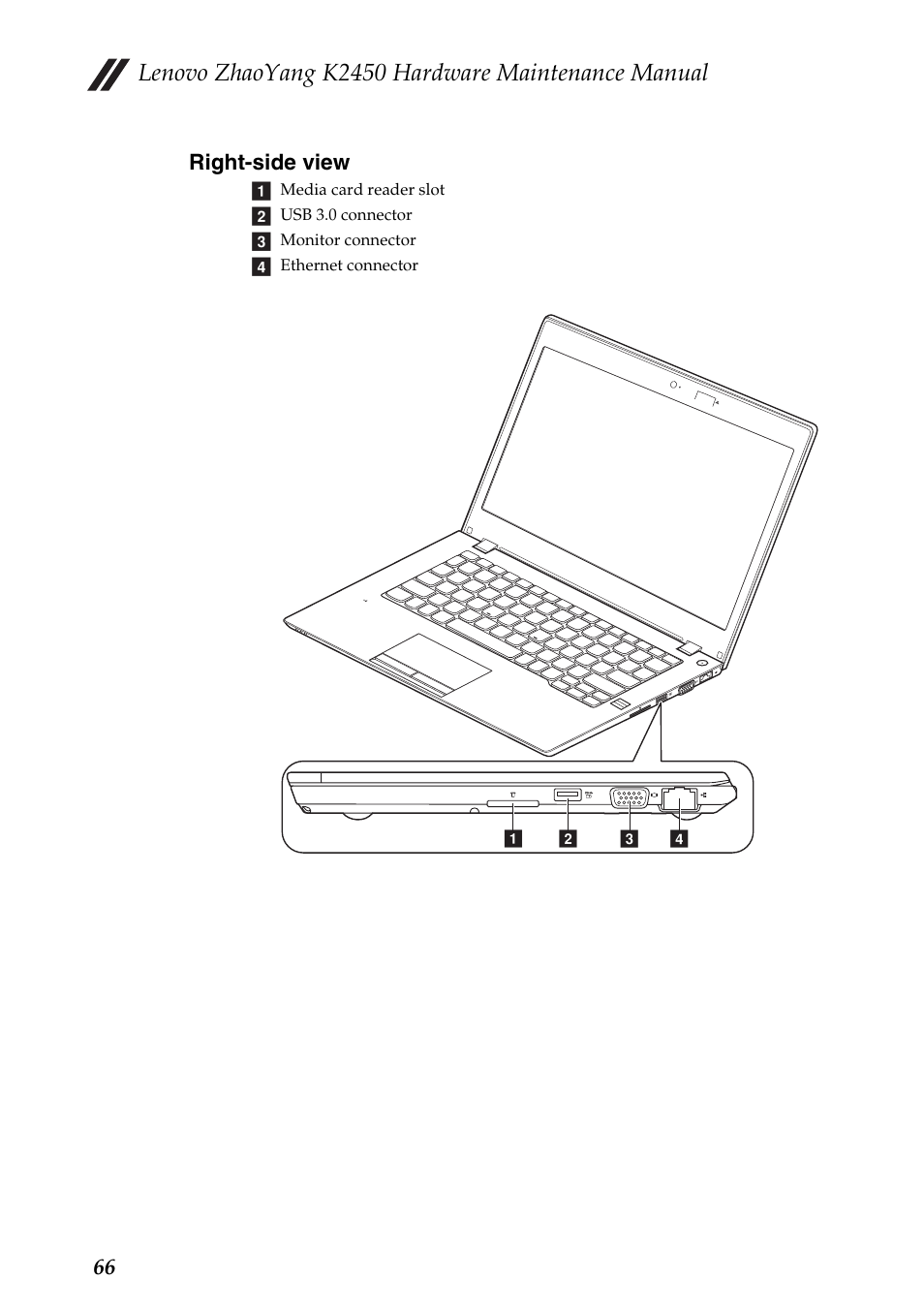 Lenovo ZhaoYang K2450 Hardware Maintenance Manual

Right-side view

1 Media card reader slot
2 USB 3.0 connector
3 Monitor connector
4 Ethernet connector

1 2 3 4

66